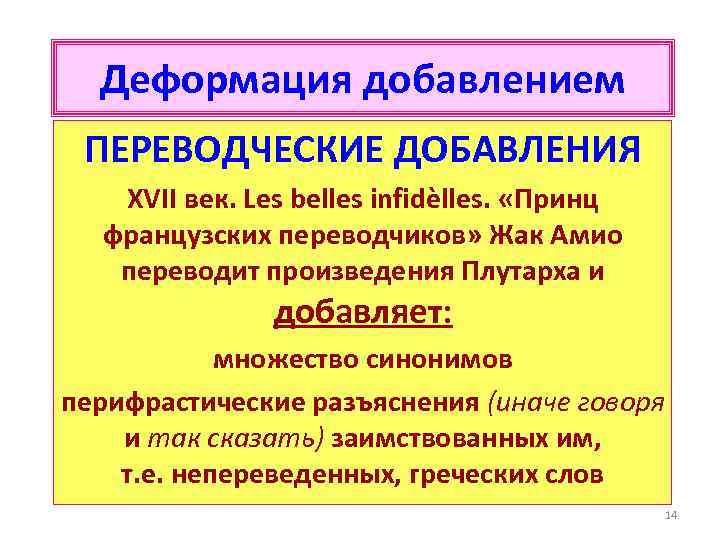 Деформация добавлением

ПЕРЕВОДЧЕСКИЕ ДОБАВЛЕНИЯ

XVII век. Les belles infidèlles. «Принц французских переводчиков» Жак Амио переводит произведения Плутарха и добавляет:

множество синонимов

перифрастические разъяснения (иначе говоря и так сказать) заимствованных им, т.е. непереведенных, греческих слов

14